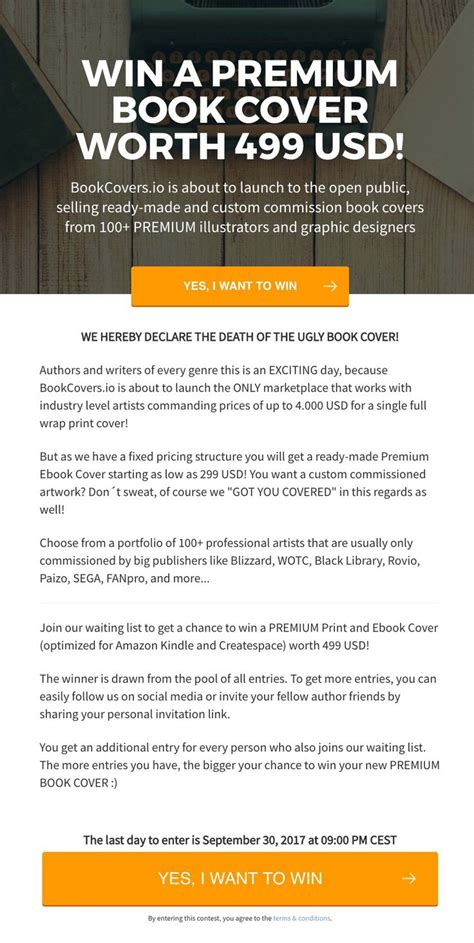 WIN A PREMIUM BOOK COVER WORTH 499 USD!

BookCovers.io is about to launch to the open public, selling ready-made and custom commission book covers from 100+ PREMIUM illustrators and graphic designers

YES, I WANT TO WIN →

WE HEREBY DECLARE THE DEATH OF THE UGLY BOOK COVER!

Authors and writers of every genre this is an EXCITING day, because BookCovers.io is about to launch the ONLY marketplace that works with industry level artists commanding prices of up to 4.000 USD for a single full wrap print cover!

But as we have a fixed pricing structure you will get a ready-made Premium Ebook Cover starting as low as 299 USD! You want a custom commissioned artwork? Don´t sweat, of course we "GOT YOU COVERED" in this regards as well!

Choose from a portfolio of 100+ professional artists that are usually only commissioned by big publishers like Blizzard, WOTC, Black Library, Rovio, Paizo, SEGA, FANpro, and more...

Join our waiting list to get a chance to win a PREMIUM Print and Ebook Cover (optimized for Amazon Kindle and Createspace) worth 499 USD!

The winner is drawn from the pool of all entries. To get more entries, you can easily follow us on social media or invite your fellow author friends by sharing your personal invitation link.

You get an additional entry for every person who also joins our waiting list. The more entries you have, the bigger your chance to win your new PREMIUM BOOK COVER :)

The last day to enter is September 30, 2017 at 09:00 PM CEST

YES, I WANT TO WIN →

By entering this contest, you agree to the terms & conditions.